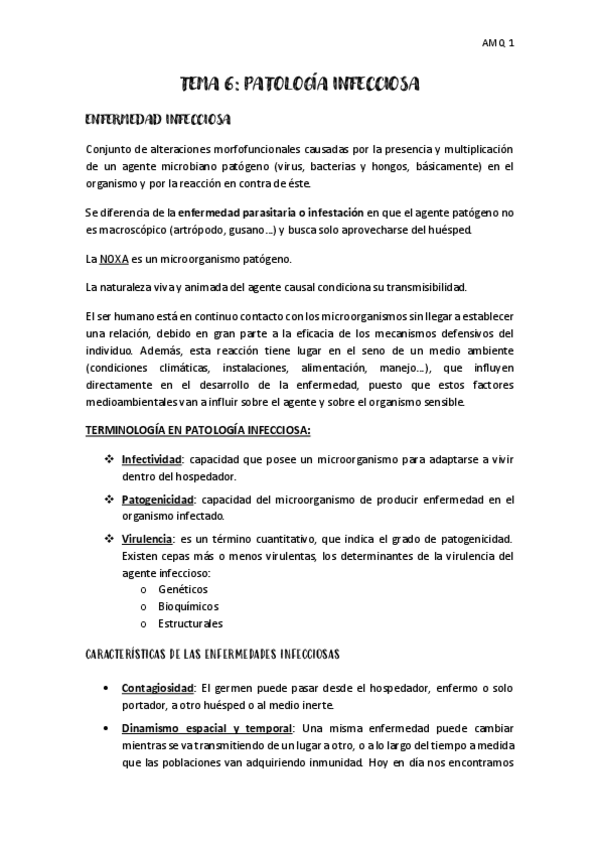 AMQ 1

TEMA 6: PATOLOGÍA INFECCIOSA

ENFERMEDAD INFECCIOSA

Conjunto de alteraciones morfofuncionales causadas por la presencia y multiplicación de un agente microbiano patógeno (virus, bacterias y hongos, básicamente) en el organismo y por la reacción en contra de éste.

Se diferencia de la enfermedad parasitaria o infestación en que el agente patógeno no es macroscópico (artrópodo, gusano…) y busca solo aprovecharse del huésped.

La NOXA es un microorganismo patógeno.

La naturaleza viva y animada del agente causal condiciona su transmisibilidad.

El ser humano está en continuo contacto con los microorganismos sin llegar a establecer una relación, debido en gran parte a la eficacia de los mecanismos defensivos del individuo. Además, esta reacción tiene lugar en el seno de un medio ambiente (condiciones climáticas, instalaciones, alimentación, manejo…), que influyen directamente en el desarrollo de la enfermedad, puesto que estos factores medioambientales van a influir sobre el agente y sobre el organismo sensible.

TERMINOLOGÍA EN PATOLOGÍA INFECCIOSA:

❖ Infectividad: capacidad que posee un microorganismo para adaptarse a vivir dentro del hospedador.

❖ Patogenicidad: capacidad del microorganismo de producir enfermedad en el organismo infectado.

❖ Virulencia: es un término cuantitativo, que indica el grado de patogenicidad. Existen cepas más o menos virulentas, los determinantes de la virulencia del agente infeccioso:
o Genéticos
o Bioquímicos
o Estructurales

CARACTERÍSTICAS DE LAS ENFERMEDADES INFECCIOSAS

• Contagiosidad: El germen puede pasar desde el hospedador, enfermo o solo portador, a otro huésped o al medio inerte.

• Dinamismo espacial y temporal: Una misma enfermedad puede cambiar mientras se va transmitiendo de un lugar a otro, o a lo largo del tiempo a medida que las poblaciones van adquiriendo inmunidad. Hoy en día nos encontramos